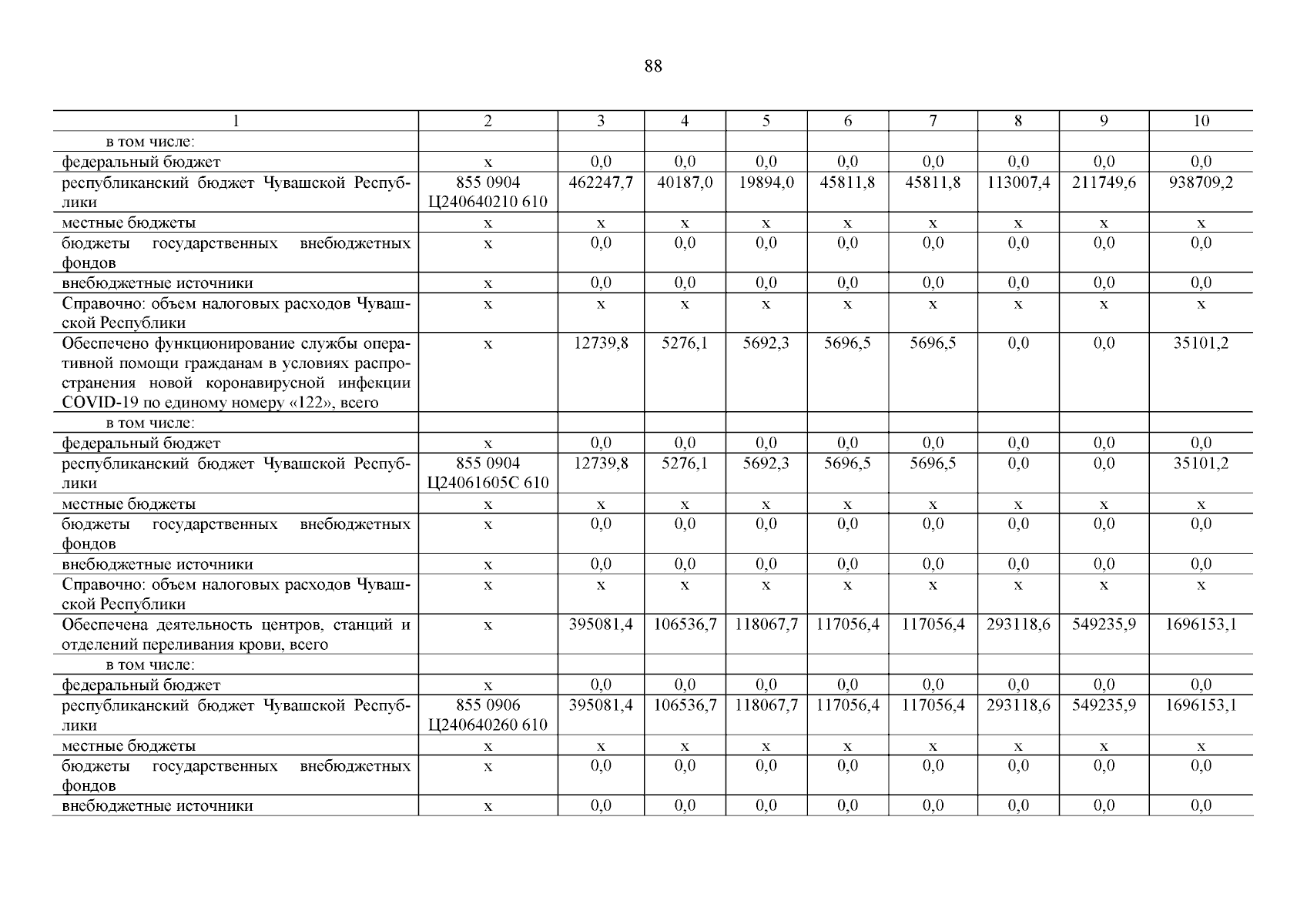 88

| 1 | 2 | 3 | 4 | 5 | 6 | 7 | 8 | 9 | 10 |
|---|---|---|---|---|---|---|---|---|---|
| в том числе: | | | | | | | | | |
| федеральный бюджет | x | 0,0 | 0,0 | 0,0 | 0,0 | 0,0 | 0,0 | 0,0 | 0,0 |
| республиканский бюджет Чувашской Республики | 855 0904 Ц240640210 610 | 462247,7 | 40187,0 | 19894,0 | 45811,8 | 45811,8 | 113007,4 | 211749,6 | 938709,2 |
| местные бюджеты | x | x | x | x | x | x | x | x | x |
| бюджеты государственных внебюджетных фондов | x | 0,0 | 0,0 | 0,0 | 0,0 | 0,0 | 0,0 | 0,0 | 0,0 |
| внебюджетные источники | x | 0,0 | 0,0 | 0,0 | 0,0 | 0,0 | 0,0 | 0,0 | 0,0 |
| Справочно: объем налоговых расходов Чувашской Республики | x | x | x | x | x | x | x | x | x |
| Обеспечено функционирование службы оперативной помощи гражданам в условиях распространения новой коронавирусной инфекции COVID-19 по единому номеру «122», всего | x | 12739,8 | 5276,1 | 5692,3 | 5696,5 | 5696,5 | 0,0 | 0,0 | 35101,2 |
| в том числе: | | | | | | | | | |
| федеральный бюджет | x | 0,0 | 0,0 | 0,0 | 0,0 | 0,0 | 0,0 | 0,0 | 0,0 |
| республиканский бюджет Чувашской Республики | 855 0904 Ц24061605С 610 | 12739,8 | 5276,1 | 5692,3 | 5696,5 | 5696,5 | 0,0 | 0,0 | 35101,2 |
| местные бюджеты | x | x | x | x | x | x | x | x | x |
| бюджеты государственных внебюджетных фондов | x | 0,0 | 0,0 | 0,0 | 0,0 | 0,0 | 0,0 | 0,0 | 0,0 |
| внебюджетные источники | x | 0,0 | 0,0 | 0,0 | 0,0 | 0,0 | 0,0 | 0,0 | 0,0 |
| Справочно: объем налоговых расходов Чувашской Республики | x | x | x | x | x | x | x | x | x |
| Обеспечена деятельность центров, станций и отделений переливания крови, всего | x | 395081,4 | 106536,7 | 118067,7 | 117056,4 | 117056,4 | 293118,6 | 549235,9 | 1696153,1 |
| в том числе: | | | | | | | | | |
| федеральный бюджет | x | 0,0 | 0,0 | 0,0 | 0,0 | 0,0 | 0,0 | 0,0 | 0,0 |
| республиканский бюджет Чувашской Республики | 855 0906 Ц240640260 610 | 395081,4 | 106536,7 | 118067,7 | 117056,4 | 117056,4 | 293118,6 | 549235,9 | 1696153,1 |
| местные бюджеты | x | x | x | x | x | x | x | x | x |
| бюджеты государственных внебюджетных фондов | x | 0,0 | 0,0 | 0,0 | 0,0 | 0,0 | 0,0 | 0,0 | 0,0 |
| внебюджетные источники | x | 0,0 | 0,0 | 0,0 | 0,0 | 0,0 | 0,0 | 0,0 | 0,0 |